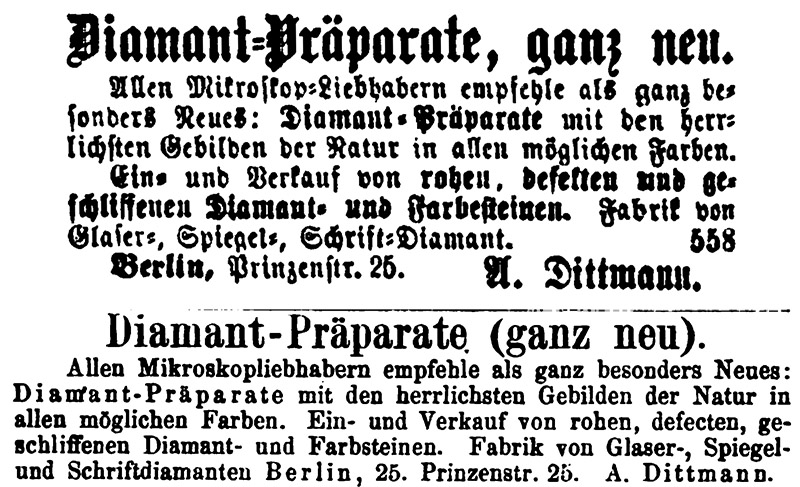 Diamant=Präparate, ganz neu.

Allen Mikroskop=Liebhabern empfehle als ganz besonders Neues: Diamant=Präparate mit den herrlichsten Gebilden der Natur in allen möglichen Farben.

Ein= und Verkauf von rohen, defekten und geschliffenen Diamant= und Farbesteinen. Fabrik von Glaser=, Spiegel=, Schrift=Diamant. 558

Berlin, Prinzenstr. 25. A. Dittmann.

Diamant-Präparate (ganz neu).

Allen Mikroskopliebhabern empfehle als ganz besonders Neues: Diamant-Präparate mit den herrlichsten Gebilden der Natur in allen möglichen Farben. Ein- und Verkauf von rohen, defecten, geschliffenen Diamant- und Farbsteinen. Fabrik von Glaser-, Spiegel- und Schriftdiamanten Berlin, 25. Prinzenstr. 25. A. Dittmann.